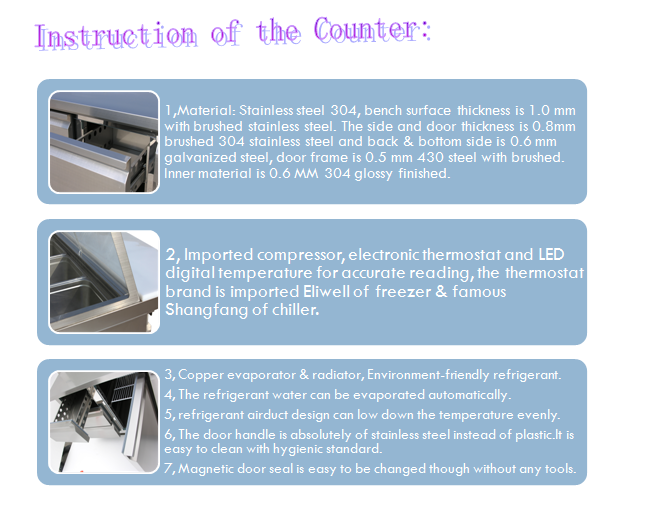 Instruction of the Counter:

1,Material: Stainless steel 304, bench surface thickness is 1.0 mm with brushed stainless steel. The side and door thickness is 0.8mm brushed 304 stainless steel and back & bottom side is 0.6 mm galvanized steel, door frame is 0.5 mm 430 steel with brushed. Inner material is 0.6 MM 304 glossy finished.

2, Imported compressor, electronic thermostat and LED digital temperature for accurate reading, the thermostat brand is imported Eliwell of freezer & famous Shangfang of chiller.

3, Copper evaporator & radiator, Environment-friendly refrigerant.
4, The refrigerant water can be evaporated automatically.
5, refrigerant airduct design can low down the temperature evenly.
6, The door handle is absolutely of stainless steel instead of plastic.It is easy to clean with hygienic standard.
7, Magnetic door seal is easy to be changed though without any tools.